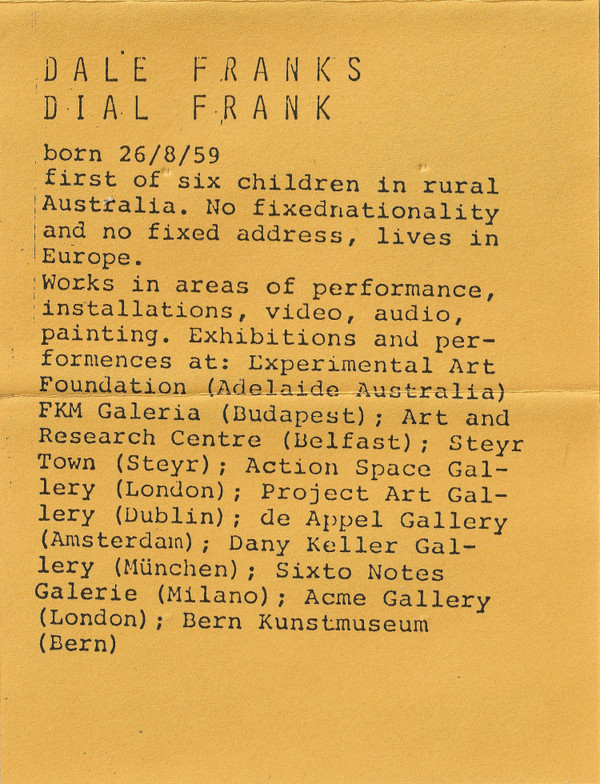 DALE FRANKS
DIAL FRANK

born 26/8/59
first of six children in rural Australia. No fixednationality and no fixed address, lives in Europe.
Works in areas of performance, installations, video, audio, painting. Exhibitions and performences at: Experimental Art Foundation (Adelaide Australia) FKM Galeria (Budapest); Art and Research Centre (Belfast); Steyr Town (Steyr); Action Space Gallery (London); Project Art Gallery (Dublin); de Appel Gallery (Amsterdam); Dany Keller Gallery (München); Sixto Notes Galerie (Milano); Acme Gallery (London); Bern Kunstmuseum (Bern)